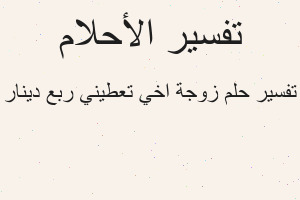 تفسير الأحلام

تفسير حلم زوجة اخي تعطيني ربع دينار